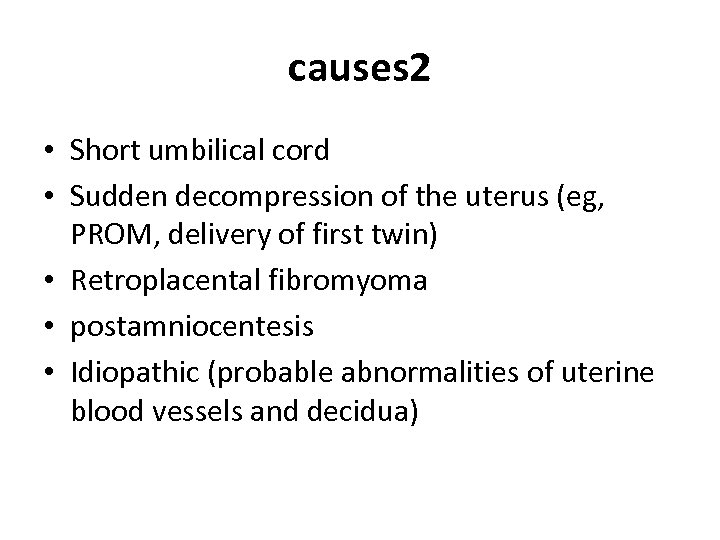 causes2

• Short umbilical cord
• Sudden decompression of the uterus (eg, PROM, delivery of first twin)
• Retroplacental fibromyoma
• postamniocentesis
• Idiopathic (probable abnormalities of uterine blood vessels and decidua)